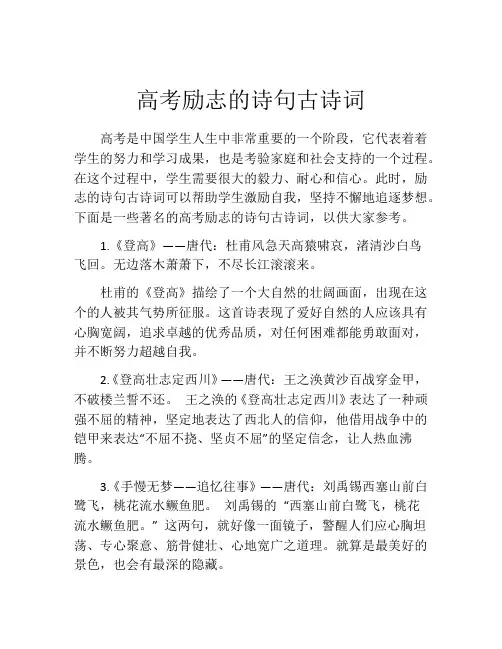 高考励志的诗句古诗词

高考是中国学生人生中非常重要的一个阶段，它代表着着学生的努力和学习成果，也是考验家庭和社会支持的一个过程。在这个过程中，学生需要很大的毅力、耐心和信心。此时，励志的诗句古诗词可以帮助学生激励自我，坚持不懈地追逐梦想。下面是一些著名的高考励志的诗句古诗词，以供大家参考。

1.《登高》——唐代：杜甫风急天高猿啸哀，渚清沙白鸟飞回。无边落木萧萧下，不尽长江滚滚来。

杜甫的《登高》描绘了一个大自然的壮阔画面，出现在这个的人被其气势所征服。这首诗表现了爱好自然的人应该具有心胸宽阔，追求卓越的优秀品质，对任何困难都能勇敢面对，并不断努力超越自我。

2.《登高壮志定西川》——唐代：王之涣黄沙百战穿金甲，不破楼兰誓不还。 王之涣的《登高壮志定西川》表达了一种顽强不屈的精神，坚定地表达了西北人的信仰，他借用战争中的铠甲来表达“不屈不挠、坚贞不屈”的坚定信念，让人热血沸腾。

3.《手慢无梦——追忆往事》——唐代：刘禹锡西塞山前白鹭飞，桃花流水鳜鱼肥。 刘禹锡的“西塞山前白鹭飞，桃花流水鳜鱼肥。”这两句，就好像一面镜子，警醒人们应心胸坦荡、专心聚意、筋骨健壮、心地宽广之道理。就算是最美好的景色，也会有最深的隐藏。